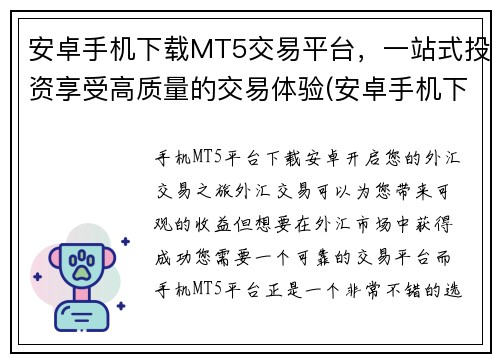 安卓手机下载MT5交易平台，一站式投资享受高质量的交易体验(安卓手机下

手机MT5平台下载安卓开启您的外汇交易之旅外汇交易可以为您带来可观的收益但想要在外汇市场中获得成功您需要一个可靠的交易平台而手机MT5平台正是一个非常不错的选